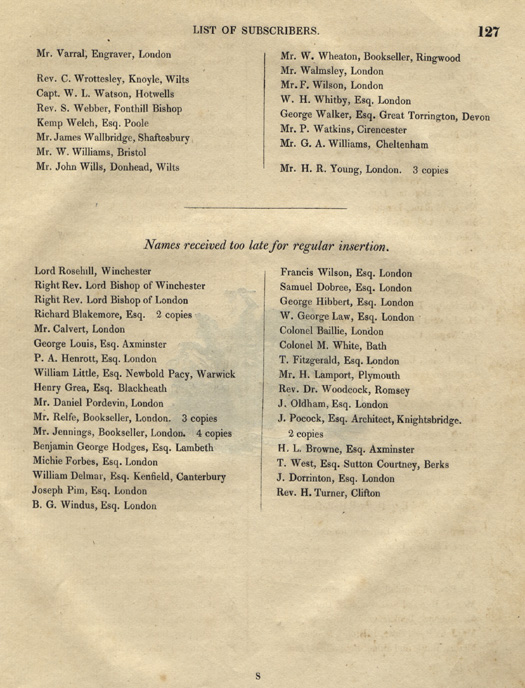 LIST OF SUBSCRIBERS. 127

Mr. Varral, Engraver, London

Rev. C. Wrottesley, Knoyle, Wilts
Capt. W. L. Watson, Hotwells
Rev. S. Webber, Fonthill Bishop
Kemp Welch, Esq. Poole
Mr. James Wallbridge, Shaftesbury
Mr. W. Williams, Bristol
Mr. John Wills, Donhead, Wilts

Mr. W. Wheaton, Bookseller, Ringwood
Mr. Walmsley, London
Mr. F. Wilson, London
W. H. Whitby, Esq. London
George Walker, Esq. Great Torrington, Devon
Mr. P. Watkins, Cirencester
Mr. G. A. Williams, Cheltenham

Mr. H. R. Young, London. 3 copies

Names received too late for regular insertion.

Lord Rosehill, Winchester
Right Rev. Lord Bishop of Winchester
Right Rev. Lord Bishop of London
Richard Blakemore, Esq. 2 copies
Mr. Calvert, London
George Louis, Esq. Axminster
P. A. Henrott, Esq. London
William Little, Esq. Newbold Pacy, Warwick
Henry Grea, Esq. Blackheath
Mr. Daniel Pordevin, London
Mr. Relfe, Bookseller, London. 3 copies
Mr. Jennings, Bookseller, London. 4 copies
Benjamin George Hodges, Esq. Lambeth
Michie Forbes, Esq. London
William Delmar, Esq. Kenfield, Canterbury
Joseph Pim, Esq. London
B. G. Windus, Esq. London

Francis Wilson, Esq. London
Samuel Dobree, Esq. London
George Hibbert, Esq. London
W. George Law, Esq. London
Colonel Baillie, London
Colonel M. White, Bath
T. Fitzgerald, Esq. London
Mr. H. Lamport, Plymouth
Rev. Dr. Woodcock, Romsey
J. Oldham, Esq. London
J. Pocock, Esq. Architect, Knightsbridge. 2 copies
H. L. Browne, Esq. Axminster
T. West, Esq. Sutton Courtney, Berks
J. Dorrinton, Esq. London
Rev. H. Turner, Clifton

S